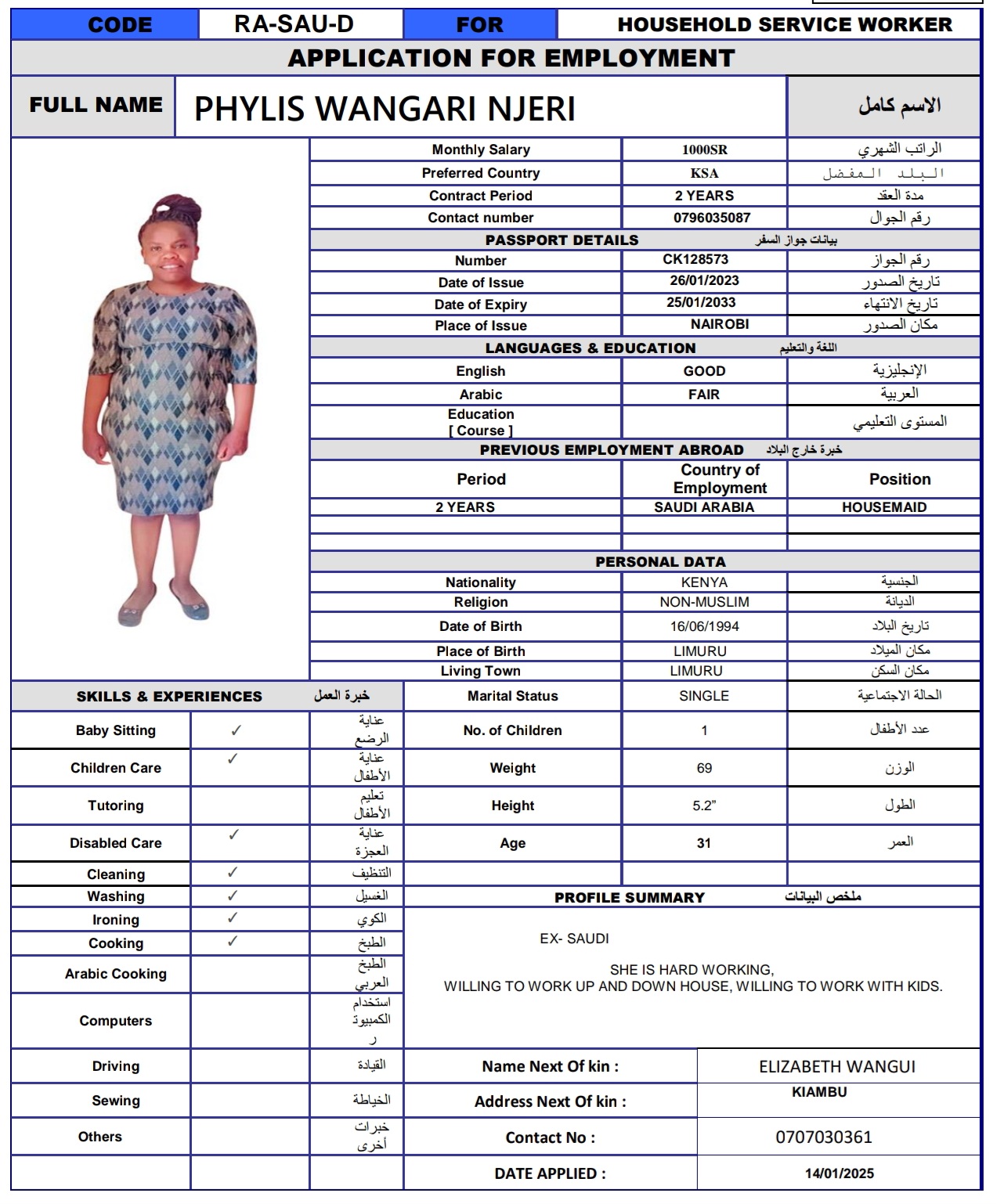 | CODE | RA-SAU-D | FOR | HOUSEHOLD SERVICE WORKER |
|---|---|---|---|

APPLICATION FOR EMPLOYMENT

| FULL NAME | PHYLIS WANGARI NJERI | الاسم كامل |
|---|---|---|

| | | |
|---|---|---|
| Monthly Salary | 1000SR | الراتب الشهري |
| Preferred Country | KSA | البلد المفضل |
| Contract Period | 2 YEARS | مدة العقد |
| Contact number | 0796035087 | رقم الجوال |

PASSPORT DETAILS بيانات جواز السفر

| | | |
|---|---|---|
| Number | CK128573 | رقم الجواز |
| Date of Issue | 26/01/2023 | تاريخ الصدور |
| Date of Expiry | 25/01/2033 | تاريخ الانتهاء |
| Place of Issue | NAIROBI | مكان الصدور |

LANGUAGES & EDUCATION اللغة والتعليم

| | | |
|---|---|---|
| English | GOOD | الإنجليزية |
| Arabic | FAIR | العربية |
| Education [ Course ] | | المستوى التعليمي |

PREVIOUS EMPLOYMENT ABROAD خبرة خارج البلاد

| Period | Country of Employment | Position |
|---|---|---|
| 2 YEARS | SAUDI ARABIA | HOUSEMAID |
| | | |
| | | |

PERSONAL DATA

| | | |
|---|---|---|
| Nationality | KENYA | الجنسية |
| Religion | NON-MUSLIM | الديانة |
| Date of Birth | 16/06/1994 | تاريخ البلاد |
| Place of Birth | LIMURU | مكان الميلاد |
| Living Town | LIMURU | مكان السكن |
| Marital Status | SINGLE | الحالة الاجتماعية |
| No. of Children | 1 | عدد الأطفال |
| Weight | 69 | الوزن |
| Height | 5.2" | الطول |
| Age | 31 | العمر |

SKILLS & EXPERIENCES خبرة العمل

| | | |
|---|---|---|
| Baby Sitting | ✓ | عناية الرضع |
| Children Care | ✓ | عناية الأطفال |
| Tutoring | | تعليم الأطفال |
| Disabled Care | ✓ | عناية العجزة |
| Cleaning | ✓ | التنظيف |
| Washing | ✓ | الغسيل |
| Ironing | ✓ | الكوي |
| Cooking | ✓ | الطبخ |
| Arabic Cooking | | الطبخ العربي |
| Computers | | استخدام الكمبيوتر |
| Driving | | القيادة |
| Sewing | | الخياطة |
| Others | | خبرات أخرى |

PROFILE SUMMARY ملخص البيانات

EX- SAUDI

SHE IS HARD WORKING,
WILLING TO WORK UP AND DOWN HOUSE, WILLING TO WORK WITH KIDS.

| | |
|---|---|
| Name Next Of kin : | ELIZABETH WANGUI |
| Address Next Of kin : | KIAMBU |
| Contact No : | 0707030361 |
| DATE APPLIED : | 14/01/2025 |